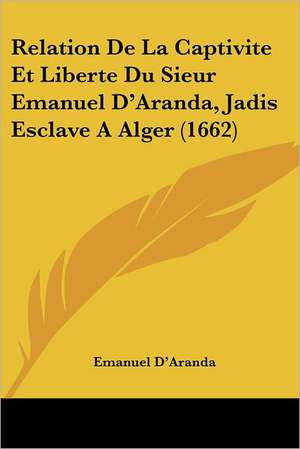 Relation De La Captivite Et Liberte Du Sieur Emanuel D'Aranda, Jadis Esclave A Alger (1662)

Emanuel D'Aranda